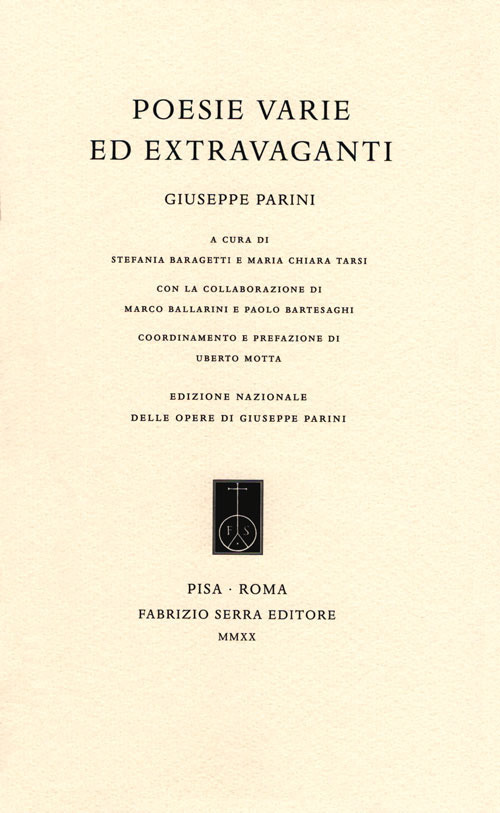 POESIE VARIE
ED EXTRAVAGANTI

GIUSEPPE PARINI

A CURA DI
STEFANIA BARAGETTI E MARIA CHIARA TARSI

CON LA COLLABORAZIONE DI
MARCO BALLARINI E PAOLO BARTESAGHI

COORDINAMENTO E PREFAZIONE DI
UBERTO MOTTA

EDIZIONE NAZIONALE
DELLE OPERE DI GIUSEPPE PARINI

F S

PISA · ROMA
FABRIZIO SERRA EDITORE
MMXX